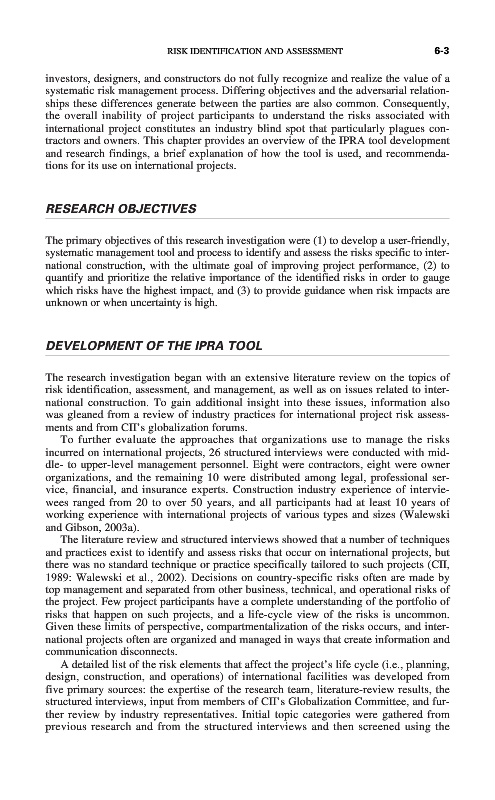 RISK IDENTIFICATION AND ASSESSMENT 6-3

investors, designers, and constructors do not fully recognize and realize the value of a systematic risk management process. Differing objectives and the adversarial relationships these differences generate between the parties are also common. Consequently, the overall inability of project participants to understand the risks associated with international project constitutes an industry blind spot that particularly plagues contractors and owners. This chapter provides an overview of the IPRA tool development and research findings, a brief explanation of how the tool is used, and recommendations for its use on international projects.

RESEARCH OBJECTIVES

The primary objectives of this research investigation were (1) to develop a user-friendly, systematic management tool and process to identify and assess the risks specific to international construction, with the ultimate goal of improving project performance, (2) to quantify and prioritize the relative importance of the identified risks in order to gauge which risks have the highest impact, and (3) to provide guidance when risk impacts are unknown or when uncertainty is high.

DEVELOPMENT OF THE IPRA TOOL

The research investigation began with an extensive literature review on the topics of risk identification, assessment, and management, as well as on issues related to international construction. To gain additional insight into these issues, information also was gleaned from a review of industry practices for international project risk assessments and from CII's globalization forums.

To further evaluate the approaches that organizations use to manage the risks incurred on international projects, 26 structured interviews were conducted with middle- to upper-level management personnel. Eight were contractors, eight were owner organizations, and the remaining 10 were distributed among legal, professional service, financial, and insurance experts. Construction industry experience of interviewees ranged from 20 to over 50 years, and all participants had at least 10 years of working experience with international projects of various types and sizes (Walewski and Gibson, 2003a).

The literature review and structured interviews showed that a number of techniques and practices exist to identify and assess risks that occur on international projects, but there was no standard technique or practice specifically tailored to such projects (CII, 1989: Walewski et al., 2002). Decisions on country-specific risks often are made by top management and separated from other business, technical, and operational risks of the project. Few project participants have a complete understanding of the portfolio of risks that happen on such projects, and a life-cycle view of the risks is uncommon. Given these limits of perspective, compartmentalization of the risks occurs, and international projects often are organized and managed in ways that create information and communication disconnects.

A detailed list of the risk elements that affect the project's life cycle (i.e., planning, design, construction, and operations) of international facilities was developed from five primary sources: the expertise of the research team, literature-review results, the structured interviews, input from members of CII's Globalization Committee, and further review by industry representatives. Initial topic categories were gathered from previous research and from the structured interviews and then screened using the